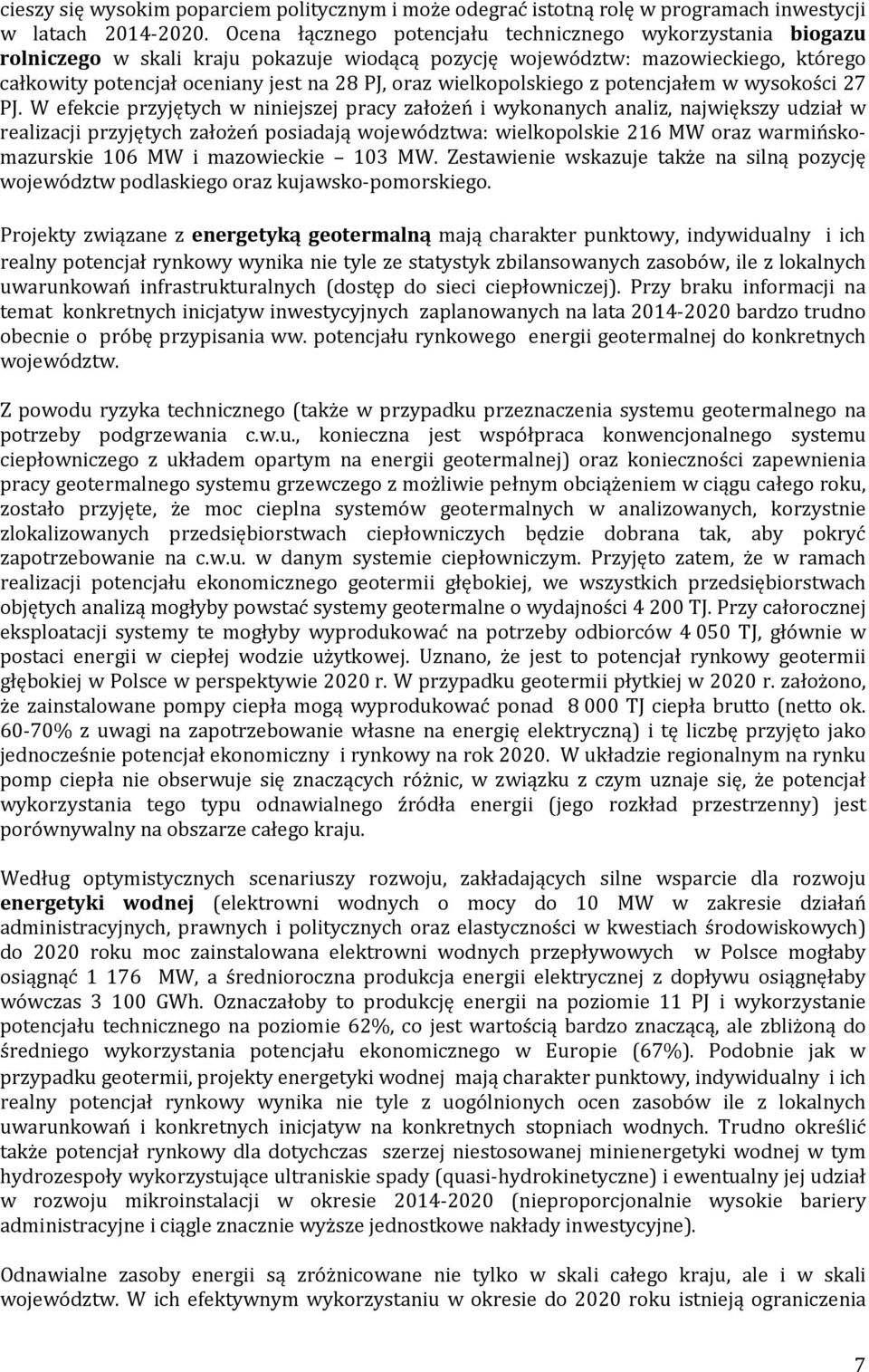 cieszy się wysokim poparciem politycznym i może odegrać istotną rolę w programach inwestycji w latach 2014-2020. Ocena łącznego potencjału technicznego wykorzystania biogazu rolniczego w skali kraju pokazuje wiodącą pozycję województw: mazowieckiego, którego całkowity potencjał oceniany jest na 28 PJ, oraz wielkopolskiego z potencjałem w wysokości 27 PJ. W efekcie przyjętych w niniejszej pracy założeń i wykonanych analiz, największy udział w realizacji przyjętych założeń posiadają województwa: wielkopolskie 216 MW oraz warmińsko-mazurskie 106 MW i mazowieckie – 103 MW. Zestawienie wskazuje także na silną pozycję województw podlaskiego oraz kujawsko-pomorskiego.

Projekty związane z energetyką geotermalną mają charakter punktowy, indywidualny i ich realny potencjał rynkowy wynika nie tyle ze statystyk zbilansowanych zasobów, ile z lokalnych uwarunkowań infrastrukturalnych (dostęp do sieci ciepłowniczej). Przy braku informacji na temat konkretnych inicjatyw inwestycyjnych zaplanowanych na lata 2014-2020 bardzo trudno obecnie o próbę przypisania ww. potencjału rynkowego energii geotermalnej do konkretnych województw.

Z powodu ryzyka technicznego (także w przypadku przeznaczenia systemu geotermalnego na potrzeby podgrzewania c.w.u., konieczna jest współpraca konwencjonalnego systemu ciepłowniczego z układem opartym na energii geotermalnej) oraz konieczności zapewnienia pracy geotermalnego systemu grzewczego z możliwie pełnym obciążeniem w ciągu całego roku, zostało przyjęte, że moc cieplna systemów geotermalnych w analizowanych, korzystnie zlokalizowanych przedsiębiorstwach ciepłowniczych będzie dobrana tak, aby pokryć zapotrzebowanie na c.w.u. w danym systemie ciepłowniczym. Przyjęto zatem, że w ramach realizacji potencjału ekonomicznego geotermii głębokiej, we wszystkich przedsiębiorstwach objętych analizą mogłyby powstać systemy geotermalne o wydajności 4 200 TJ. Przy całorocznej eksploatacji systemy te mogłyby wyprodukować na potrzeby odbiorców 4 050 TJ, głównie w postaci energii w ciepłej wodzie użytkowej. Uznano, że jest to potencjał rynkowy geotermii głębokiej w Polsce w perspektywie 2020 r. W przypadku geotermii płytkiej w 2020 r. założono, że zainstalowane pompy ciepła mogą wyprodukować ponad 8 000 TJ ciepła brutto (netto ok. 60-70% z uwagi na zapotrzebowanie własne na energię elektryczną) i tę liczbę przyjęto jako jednocześnie potencjał ekonomiczny i rynkowy na rok 2020. W układzie regionalnym na rynku pomp ciepła nie obserwuje się znaczących różnic, w związku z czym uznaje się, że potencjał wykorzystania tego typu odnawialnego źródła energii (jego rozkład przestrzenny) jest porównywalny na obszarze całego kraju.

Według optymistycznych scenariuszy rozwoju, zakładających silne wsparcie dla rozwoju energetyki wodnej (elektrowni wodnych o mocy do 10 MW w zakresie działań administracyjnych, prawnych i politycznych oraz elastyczności w kwestiach środowiskowych) do 2020 roku moc zainstalowana elektrowni wodnych przepływowych w Polsce mogłaby osiągnąć 1 176 MW, a średnioroczna produkcja energii elektrycznej z dopływu osiągnęłaby wówczas 3 100 GWh. Oznaczałoby to produkcję energii na poziomie 11 PJ i wykorzystanie potencjału technicznego na poziomie 62%, co jest wartością bardzo znaczącą, ale zbliżoną do średniego wykorzystania potencjału ekonomicznego w Europie (67%). Podobnie jak w przypadku geotermii, projekty energetyki wodnej mają charakter punktowy, indywidualny i ich realny potencjał rynkowy wynika nie tyle z uogólnionych ocen zasobów ile z lokalnych uwarunkowań i konkretnych inicjatyw na konkretnych stopniach wodnych. Trudno określić także potencjał rynkowy dla dotychczas szerzej niestosowanej minienergetyki wodnej w tym hydrozespoły wykorzystujące ultraniskie spady (quasi-hydrokinetyczne) i ewentualny jej udział w rozwoju mikroinstalacji w okresie 2014-2020 (nieproporcjonalnie wysokie bariery administracyjne i ciągle znacznie wyższe jednostkowe nakłady inwestycyjne).

Odnawialne zasoby energii są zróżnicowane nie tylko w skali całego kraju, ale i w skali województw. W ich efektywnym wykorzystaniu w okresie do 2020 roku istnieją ograniczenia

7